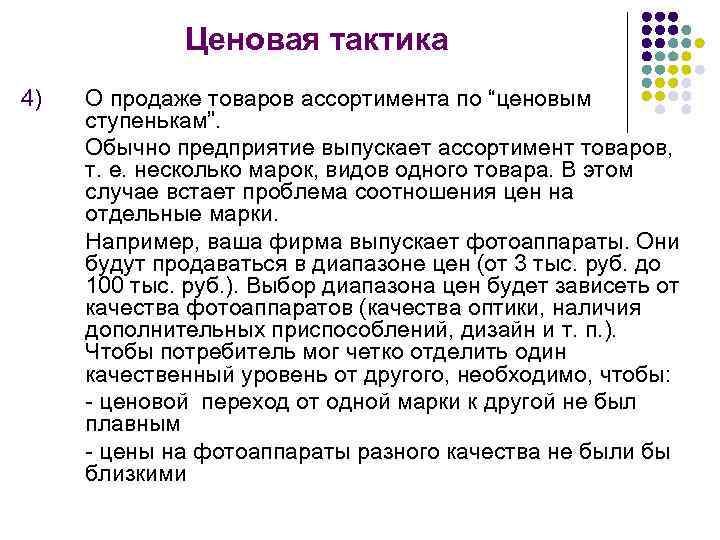 Ценовая тактика

4) О продаже товаров ассортимента по “ценовым ступенькам”.

Обычно предприятие выпускает ассортимент товаров, т. е. несколько марок, видов одного товара. В этом случае встает проблема соотношения цен на отдельные марки.

Например, ваша фирма выпускает фотоаппараты. Они будут продаваться в диапазоне цен (от 3 тыс. руб. до 100 тыс. руб.). Выбор диапазона цен будет зависеть от качества фотоаппаратов (качества оптики, наличия дополнительных приспособлений, дизайн и т. п.). Чтобы потребитель мог четко отделить один качественный уровень от другого, необходимо, чтобы:

- ценовой переход от одной марки к другой не был плавным

- цены на фотоаппараты разного качества не были бы близкими